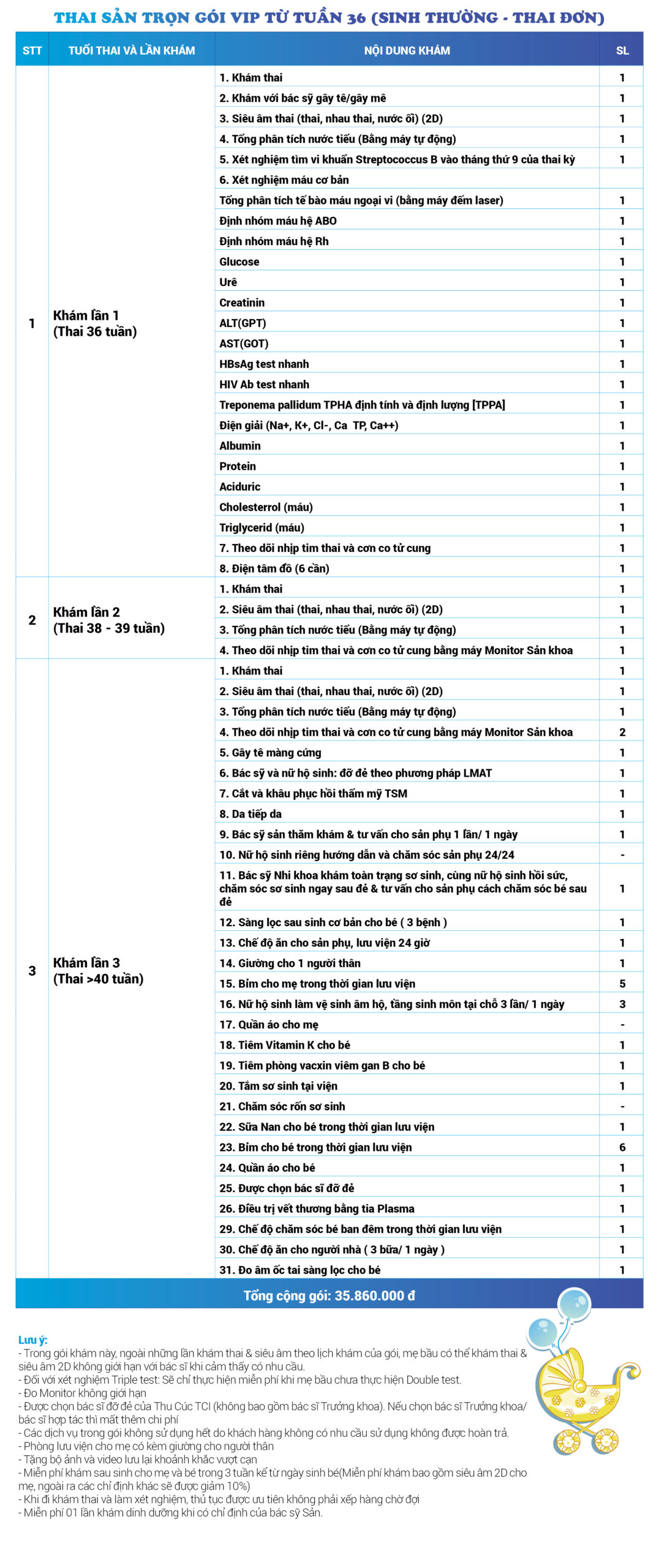 THAI SẢN TRỌN GÓI VIP TỪ TUẦN 36 (SINH THƯỜNG - THAI ĐƠN)

| STT | TUỔI THAI VÀ LẦN KHÁM | NỘI DUNG KHÁM | SL |
|---|---|---|---|
| 1 | Khám lần 1 (Thai 36 tuần) | 1. Khám thai | 1 |
| | | 2. Khám với bác sỹ gây tê/gây mê | 1 |
| | | 3. Siêu âm thai (thai, nhau thai, nước ối) (2D) | 1 |
| | | 4. Tổng phân tích nước tiểu (Bằng máy tự động) | 1 |
| | | 5. Xét nghiệm tìm vi khuẩn Streptococcus B vào tháng thứ 9 của thai kỳ | 1 |
| | | 6. Xét nghiệm máu cơ bản | |
| | | Tổng phân tích tế bào máu ngoại vi (bằng máy đếm laser) | 1 |
| | | Định nhóm máu hệ ABO | 1 |
| | | Định nhóm máu hệ Rh | 1 |
| | | Glucose | 1 |
| | | Urê | 1 |
| | | Creatinin | 1 |
| | | ALT(GPT) | 1 |
| | | AST(GOT) | 1 |
| | | HBsAg test nhanh | 1 |
| | | HIV Ab test nhanh | 1 |
| | | Treponema pallidum TPHA định tính và định lượng [TPPA] | 1 |
| | | Điện giải (Na+, K+, Cl-, Ca TP, Ca++) | 1 |
| | | Albumin | 1 |
| | | Protein | 1 |
| | | Aciduric | 1 |
| | | Cholesterrol (máu) | 1 |
| | | Triglycerid (máu) | 1 |
| | | 7. Theo dõi nhịp tim thai và cơn co tử cung | 1 |
| | | 8. Điện tâm đồ (6 cần) | 1 |
| 2 | Khám lần 2 (Thai 38 - 39 tuần) | 1. Khám thai | 1 |
| | | 2. Siêu âm thai (thai, nhau thai, nước ối) (2D) | 1 |
| | | 3. Tổng phân tích nước tiểu (Bằng máy tự động) | 1 |
| | | 4. Theo dõi nhịp tim thai và cơn co tử cung bằng máy Monitor Sản khoa | 1 |
| 3 | Khám lần 3 (Thai >40 tuần) | 1. Khám thai | 1 |
| | | 2. Siêu âm thai (thai, nhau thai, nước ối) (2D) | 1 |
| | | 3. Tổng phân tích nước tiểu (Bằng máy tự động) | 1 |
| | | 4. Theo dõi nhịp tim thai và cơn co tử cung bằng máy Monitor Sản khoa | 2 |
| | | 5. Gây tê màng cứng | 1 |
| | | 6. Bác sỹ và nữ hộ sinh: đỡ đẻ theo phương pháp LMAT | 1 |
| | | 7. Cắt và khâu phục hồi thẩm mỹ TSM | 1 |
| | | 8. Da tiếp da | 1 |
| | | 9. Bác sỹ sản thăm khám & tư vấn cho sản phụ 1 lần/ 1 ngày | 1 |
| | | 10. Nữ hộ sinh riêng hướng dẫn và chăm sóc sản phụ 24/24 | - |
| | | 11. Bác sỹ Nhi khoa khám toàn trạng sơ sinh, cùng nữ hộ sinh hồi sức, chăm sóc sơ sinh ngay sau đẻ & tư vấn cho sản phụ cách chăm sóc bé sau đẻ | 1 |
| | | 12. Sàng lọc sau sinh cơ bản cho bé ( 3 bệnh ) | 1 |
| | | 13. Chế độ ăn cho sản phụ, lưu viện 24 giờ | 1 |
| | | 14. Giường cho 1 người thân | 1 |
| | | 15. Bỉm cho mẹ trong thời gian lưu viện | 5 |
| | | 16. Nữ hộ sinh làm vệ sinh âm hộ, tầng sinh môn tại chỗ 3 lần/ 1 ngày | 3 |
| | | 17. Quần áo cho mẹ | - |
| | | 18. Tiêm Vitamin K cho bé | 1 |
| | | 19. Tiêm phòng vacxin viêm gan B cho bé | 1 |
| | | 20. Tắm sơ sinh tại viện | 1 |
| | | 21. Chăm sóc rốn sơ sinh | - |
| | | 22. Sữa Nan cho bé trong thời gian lưu viện | 1 |
| | | 23. Bỉm cho bé trong thời gian lưu viện | 6 |
| | | 24. Quần áo cho bé | 1 |
| | | 25. Được chọn bác sĩ đỡ đẻ | 1 |
| | | 26. Điều trị vết thương bằng tia Plasma | 1 |
| | | 29. Chế độ chăm sóc bé ban đêm trong thời gian lưu viện | 1 |
| | | 30. Chế độ ăn cho người nhà ( 3 bữa/ 1 ngày ) | 1 |
| | | 31. Đo âm ốc tai sàng lọc cho bé | 1 |

Tổng cộng gói: 35.860.000 đ

Lưu ý:
- Trong gói khám này, ngoài những lần khám thai & siêu âm theo lịch khám của gói, mẹ bầu có thể khám thai & siêu âm 2D không giới hạn với bác sĩ khi cảm thấy có nhu cầu.
- Đối với xét nghiệm Triple test: Sẽ chỉ thực hiện miễn phí khi mẹ bầu chưa thực hiện Double test.
- Đo Monitor không giới hạn
- Được chọn bác sĩ đỡ đẻ của Thu Cúc TCI (không bao gồm bác sĩ Trưởng khoa). Nếu chọn bác sĩ Trưởng khoa/ bác sĩ hợp tác thì mất thêm chi phí
- Các dịch vụ trong gói không sử dụng hết do khách hàng không có nhu cầu sử dụng không được hoàn trả.
- Phòng lưu viện cho mẹ có kèm giường cho người thân
- Tặng bộ ảnh và video lưu lại khoảnh khắc vượt cạn
- Miễn phí khám sau sinh cho mẹ và bé trong 3 tuần kể từ ngày sinh bé(Miễn phí khám bao gồm siêu âm 2D cho mẹ, ngoài ra các chỉ định khác sẽ được giảm 10%)
- Khi đi khám thai và làm xét nghiệm, thủ tục được ưu tiên không phải xếp hàng chờ đợi
- Miễn phí 01 lần khám dinh dưỡng khi có chỉ định của bác sỹ Sản.